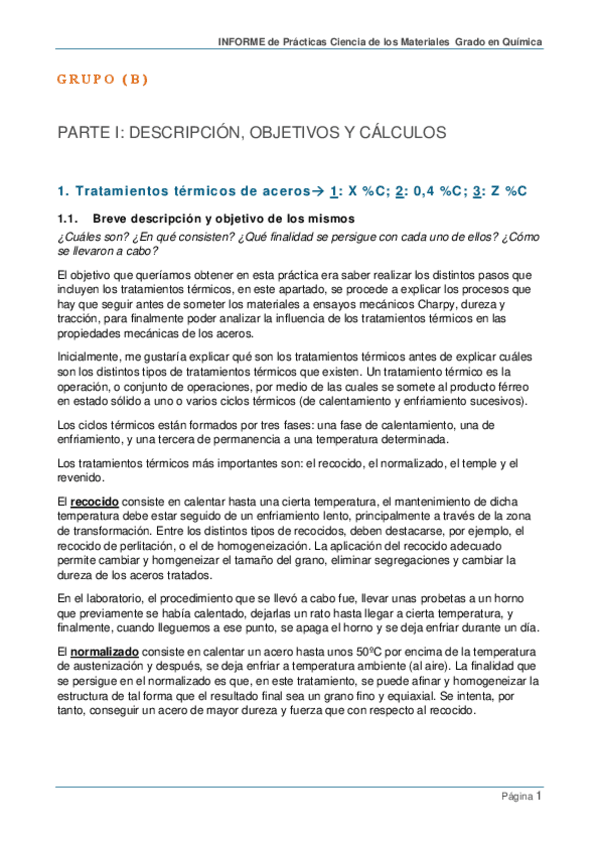 INFORME de Prácticas Ciencia de los Materiales Grado en Química

GRUPO (B)

PARTE I: DESCRIPCIÓN, OBJETIVOS Y CÁLCULOS

1. Tratamientos térmicos de aceros→ 1: X %C; 2: 0,4 %C; 3: Z %C

1.1. Breve descripción y objetivo de los mismos

¿Cuáles son? ¿En qué consisten? ¿Qué finalidad se persigue con cada uno de ellos? ¿Cómo se llevaron a cabo?

El objetivo que queríamos obtener en esta práctica era saber realizar los distintos pasos que incluyen los tratamientos térmicos, en este apartado, se procede a explicar los procesos que hay que seguir antes de someter los materiales a ensayos mecánicos Charpy, dureza y tracción, para finalmente poder analizar la influencia de los tratamientos térmicos en las propiedades mecánicas de los aceros.

Inicialmente, me gustaría explicar qué son los tratamientos térmicos antes de explicar cuáles son los distintos tipos de tratamientos térmicos que existen. Un tratamiento térmico es la operación, o conjunto de operaciones, por medio de las cuales se somete al producto férreo en estado sólido a uno o varios ciclos térmicos (de calentamiento y enfriamiento sucesivos).

Los ciclos térmicos están formados por tres fases: una fase de calentamiento, una de enfriamiento, y una tercera de permanencia a una temperatura determinada.

Los tratamientos térmicos más importantes son: el recocido, el normalizado, el temple y el revenido.

El recocido consiste en calentar hasta una cierta temperatura, el mantenimiento de dicha temperatura debe estar seguido de un enfriamiento lento, principalmente a través de la zona de transformación. Entre los distintos tipos de recocidos, deben destacarse, por ejemplo, el recocido de perlitación, o el de homogeneización. La aplicación del recocido adecuado permite cambiar y homgeneizar el tamaño del grano, eliminar segregaciones y cambiar la dureza de los aceros tratados.

En el laboratorio, el procedimiento que se llevó a cabo fue, llevar unas probetas a un horno que previamente se había calentado, dejarlas un rato hasta llegar a cierta temperatura, y finalmente, cuando lleguemos a ese punto, se apaga el horno y se deja enfriar durante un día.

El normalizado consiste en calentar un acero hasta unos 50ºC por encima de la temperatura de austenización y después, se deja enfriar a temperatura ambiente (al aire). La finalidad que se persigue en el normalizado es que, en este tratamiento, se puede afinar y homogeneizar la estructura de tal forma que el resultado final sea un grano fino y equiaxial. Se intenta, por tanto, conseguir un acero de mayor dureza y fuerza que con respecto al recocido.

Página 1